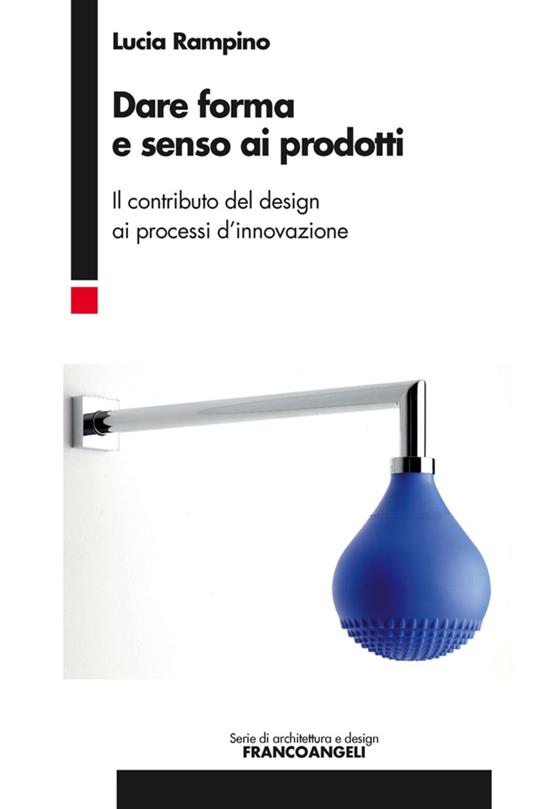 Lucia Rampino

Dare forma e senso ai prodotti

Il contributo del design ai processi d'innovazione

Serie di architettura e design
FRANCOANGELI